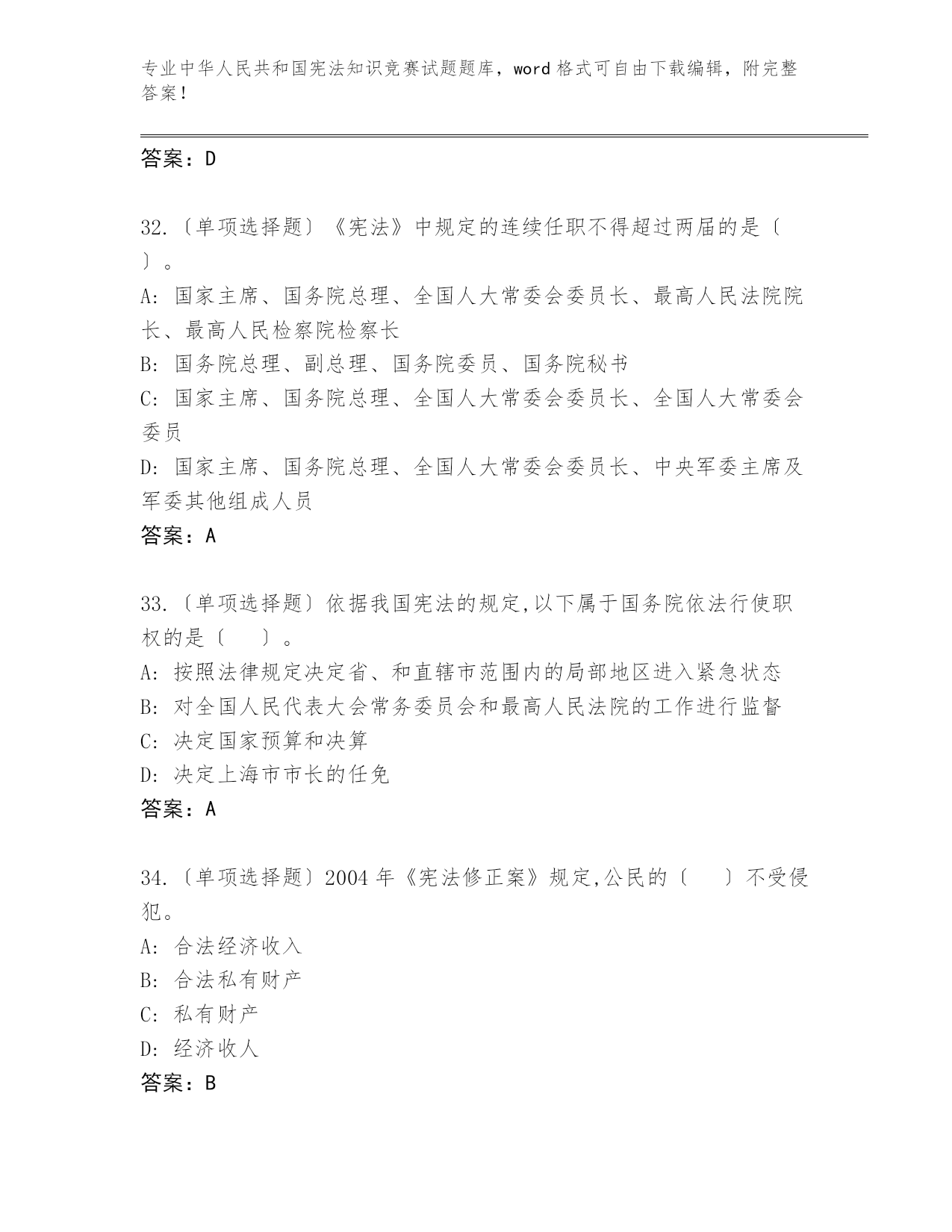 专业中华人民共和国宪法知识竞赛试题题库，word 格式可自由下载编辑，附完整答案！

答案：D

32.〔单项选择题〕《宪法》中规定的连续任职不得超过两届的是〔 〕。
A: 国家主席、国务院总理、全国人大常委会委员长、最高人民法院院长、最高人民检察院检察长
B: 国务院总理、副总理、国务院委员、国务院秘书
C: 国家主席、国务院总理、全国人大常委会委员长、全国人大常委会委员
D: 国家主席、国务院总理、全国人大常委会委员长、中央军委主席及军委其他组成人员
答案：A

33.〔单项选择题〕依据我国宪法的规定,以下属于国务院依法行使职权的是〔 〕。
A: 按照法律规定决定省、和直辖市范围内的局部地区进入紧急状态
B: 对全国人民代表大会常务委员会和最高人民法院的工作进行监督
C: 决定国家预算和决算
D: 决定上海市市长的任免
答案：A

34.〔单项选择题〕2004 年《宪法修正案》规定,公民的〔 〕不受侵犯。
A: 合法经济收入
B: 合法私有财产
C: 私有财产
D: 经济收人
答案：B